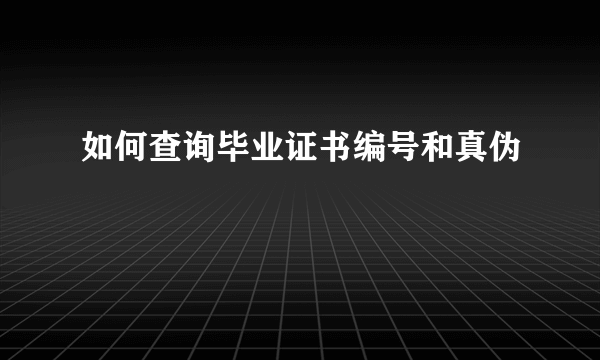 如何查询毕业证书编号和真伪